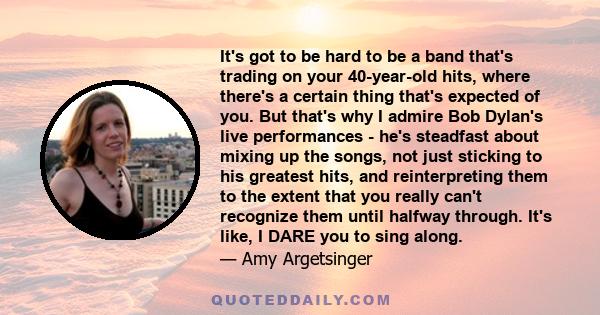 It's got to be hard to be a band that's trading on your 40-year-old hits, where there's a certain thing that's expected of you. But that's why I admire Bob Dylan's live performances - he's steadfast about mixing up the songs, not just sticking to his greatest hits, and reinterpreting them to the extent that you really can't recognize them until halfway through. It's like, I DARE you to sing along.
— Amy Argetsinger

QUOTEDDAILY.COM